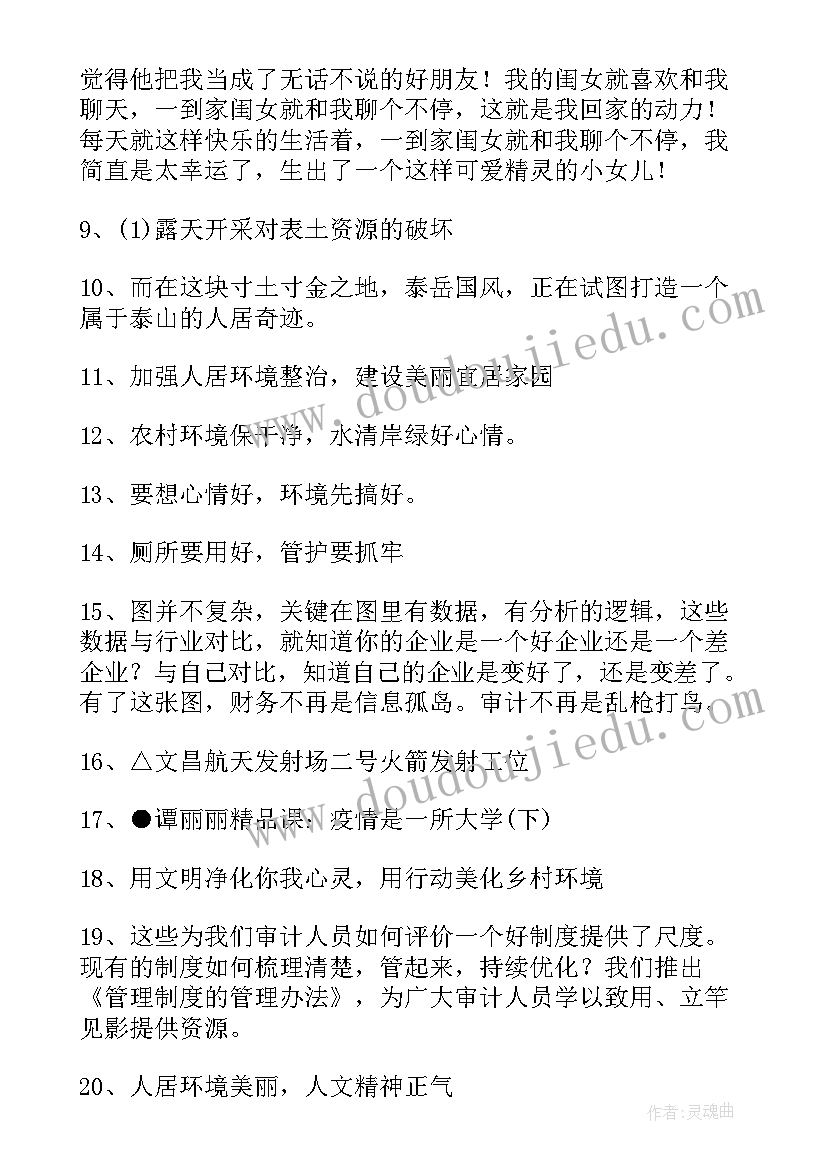 觉得他把我当成了无话不说的好朋友！我的闺女就喜欢和我聊天，一到家闺女就和我聊个不停，这就是我回家的动力！每天就这样快乐的生活着，一到家闺女就和我聊个不停，我简直是太幸运了，生出了一个这样可爱精灵的小女儿！

9、(1)露天开采对表土资源的破坏

10、而在这块寸土寸金之地，泰岳国风，正在试图打造一个属于泰山的人居奇迹。

11、加强人居环境整治，建设美丽宜居家园

12、农村环境保干净，水清岸绿好心情。

13、要想心情好，环境先搞好。

14、厕所要用好，管护要抓牢

15、图并不复杂，关键在图里有数据，有分析的逻辑，这些数据与行业对比，就知道你的企业是一个好企业还是一个差企业？与自己对比，知道自己的企业是变好了，还是变差了。有了这张图，财务不再是信息孤岛。审计不再是乱枪打鸟。

16、△文昌航天发射场二号火箭发射工位

17、●谭丽丽精品课：疫情是一所大学(下)

18、用文明净化你我心灵，用行动美化乡村环境

19、这些为我们审计人员如何评价一个好制度提供了尺度。现有的制度如何梳理清楚，管起来，持续优化？我们推出《管理制度的管理办法》，为广大审计人员学以致用、立竿见影提供资源。

20、人居环境美丽，人文精神正气

www.doudoujiedu.com

作者：灵魂曲